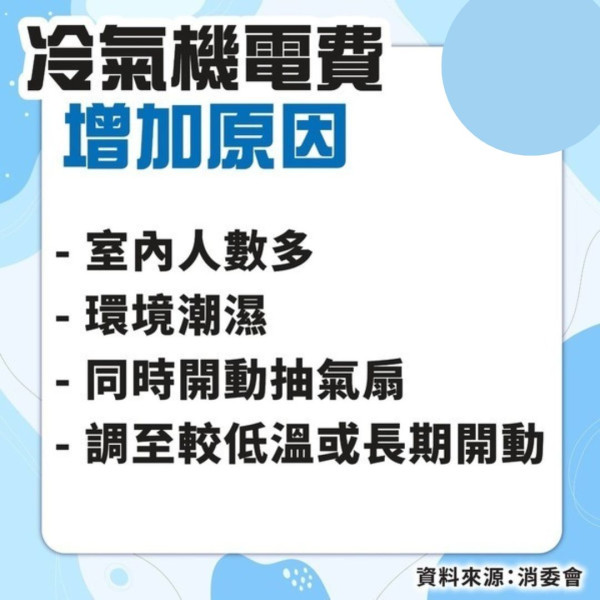 冷氣機電費
增加原因

- 室內人數多
- 環境潮濕
- 同時開動抽氣扇
- 調至較低溫或長期開動

資料來源：消委會